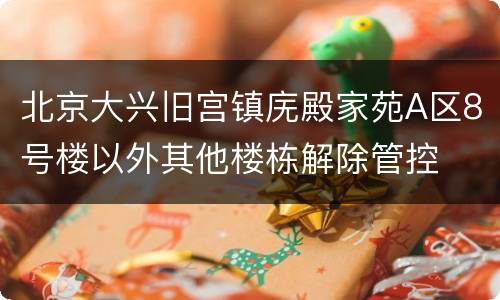 北京大兴旧宫镇庑殿家苑A区8号楼以外其他楼栋解除管控